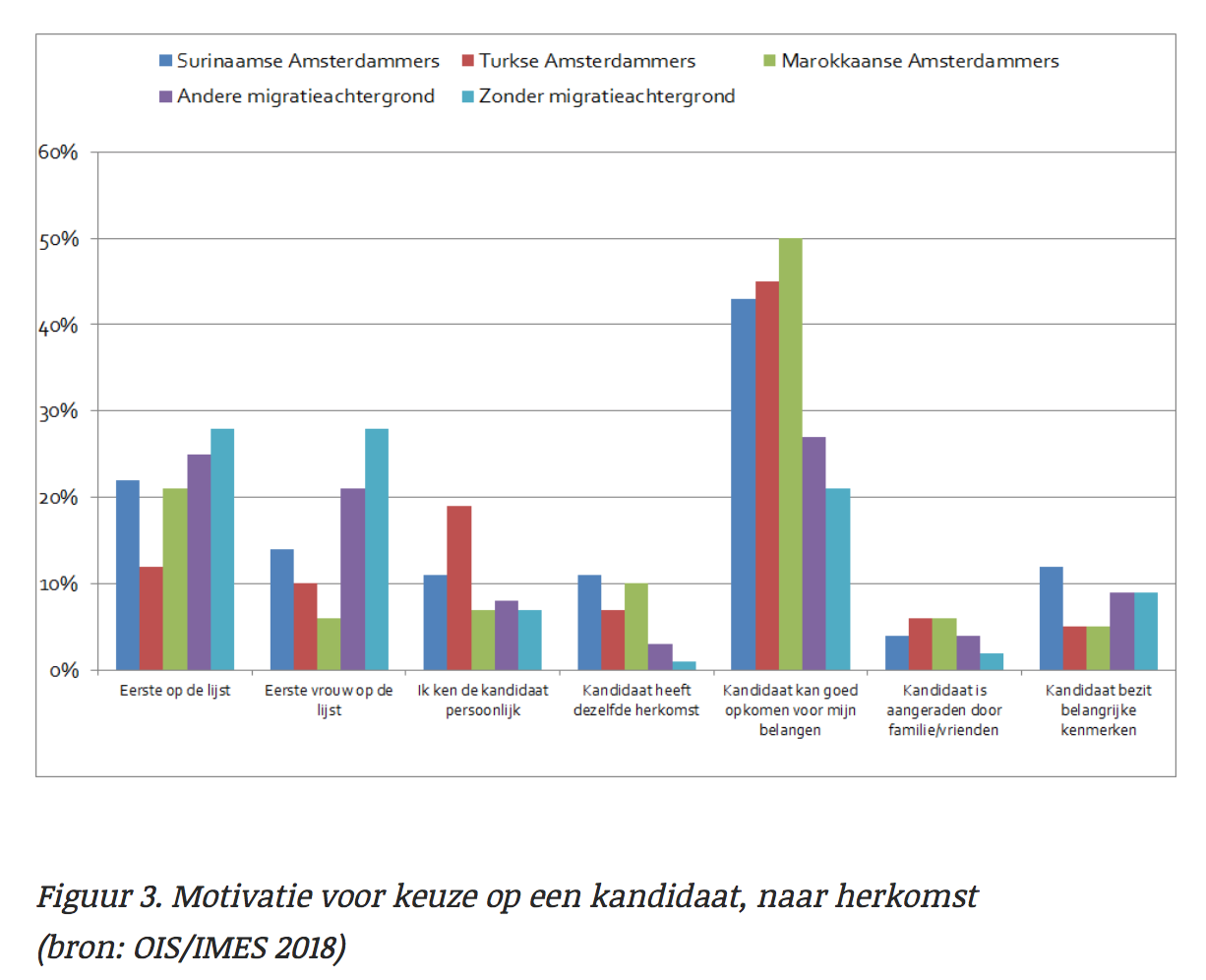 Surinaamse Amsterdammers
Turkse Amsterdammers
Marokkaanse Amsterdammers
Andere migratieachtergrond
Zonder migratieachtergrond

60%
50%
40%
30%
20%
10%
0%

Eerste op de lijst
Eerste vrouw op de lijst
Ik ken de kandidaat persoonlijk
Kandidaat heeft dezelfde herkomst
Kandidaat kan goed opkomen voor mijn belangen
Kandidaat is aangeraden door familie/vrienden
Kandidaat bezit belangrijke kenmerken

Figuur 3. Motivatie voor keuze op een kandidaat, naar herkomst (bron: OIS/IMES 2018)